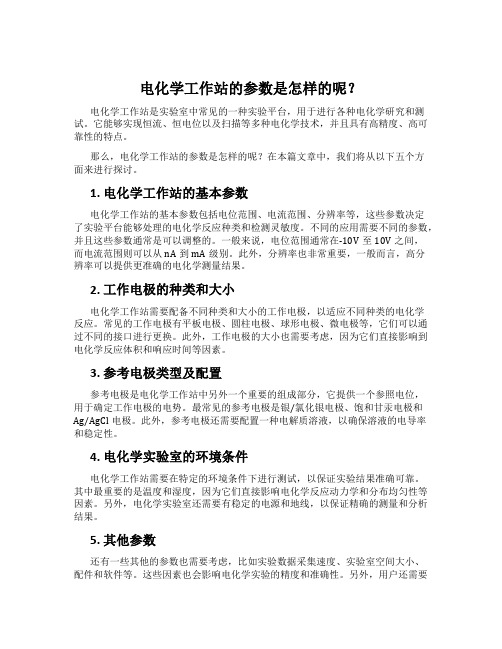 电化学工作站的参数是怎样的呢？

电化学工作站是实验室中常见的一种实验平台，用于进行各种电化学研究和测试。它能够实现恒流、恒电位以及扫描等多种电化学技术，并且具有高精度、高可靠性的特点。

那么，电化学工作站的参数是怎样的呢？在本篇文章中，我们将从以下五个方面来进行探讨。

1. 电化学工作站的基本参数

电化学工作站的基本参数包括电位范围、电流范围、分辨率等，这些参数决定了实验平台能够处理的电化学反应种类和检测灵敏度。不同的应用需要不同的参数，并且这些参数通常是可以调整的。一般来说，电位范围通常在-10V 至 10V 之间，而电流范围则可以从 nA 到 mA 级别。此外，分辨率也非常重要，一般而言，高分辨率可以提供更准确的电化学测量结果。

2. 工作电极的种类和大小

电化学工作站需要配备不同种类和大小的工作电极，以适应不同种类的电化学反应。常见的工作电极有平板电极、圆柱电极、球形电极、微电极等，它们可以通过不同的接口进行更换。此外，工作电极的大小也需要考虑，因为它们直接影响到电化学反应体积和响应时间等因素。

3. 参考电极类型及配置

参考电极是电化学工作站中另外一个重要的组成部分，它提供一个参照电位，用于确定工作电极的电势。最常见的参考电极是银/氯化银电极、饱和甘汞电极和 Ag/AgCl 电极。此外，参考电极还需要配置一种电解质溶液，以确保溶液的电导率和稳定性。

4. 电化学实验室的环境条件

电化学工作站需要在特定的环境条件下进行测试，以保证实验结果准确可靠。其中最重要的是温度和湿度，因为它们直接影响电化学反应动力学和分布均匀性等因素。另外，电化学实验室还需要有稳定的电源和地线，以保证精确的测量和分析结果。

5. 其他参数

还有一些其他的参数也需要考虑，比如实验数据采集速度、实验室空间大小、配件和软件等。这些因素也会影响电化学实验的精度和准确性。另外，用户还需要